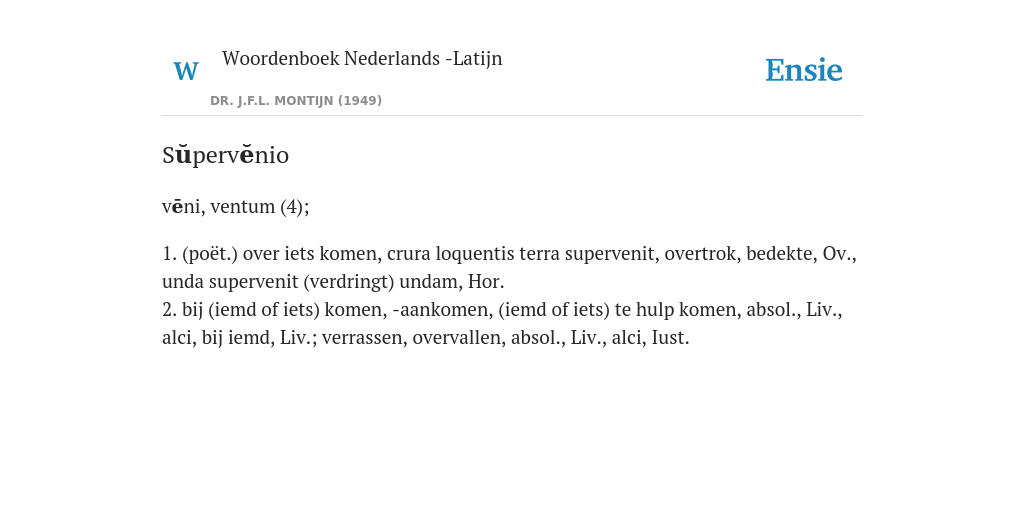 W

Woordenboek Nederlands -Latijn

DR. J.F.L. MONTIJN (1949)

Ensie

Sŭpervĕnio

vēni, ventum (4);

1. (poët.) over iets komen, crura loquentis terra supervenit, overtrok, bedekte, Ov., unda supervenit (verdringt) undam, Hor.
2. bij (iemd of iets) komen, -aankomen, (iemd of iets) te hulp komen, absol., Liv., alci, bij iemd, Liv.; verrassen, overvallen, absol., Liv., alci, Iust.